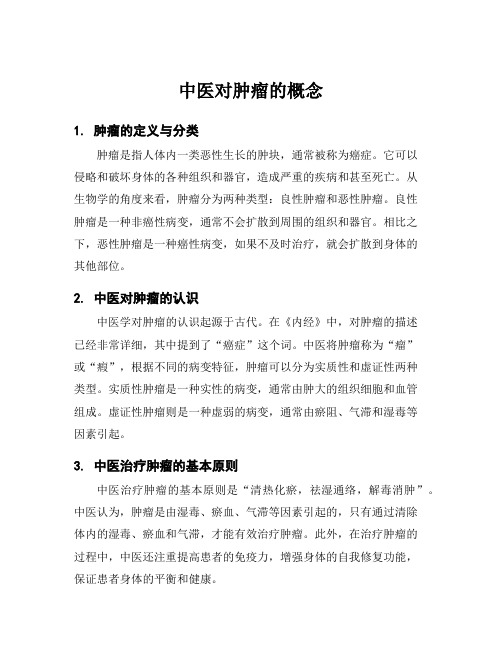 中医对肿瘤的概念

1. 肿瘤的定义与分类

肿瘤是指人体内一类恶性生长的肿块，通常被称为癌症。它可以侵略和破坏身体的各种组织和器官，造成严重的疾病和甚至死亡。从生物学的角度来看，肿瘤分为两种类型：良性肿瘤和恶性肿瘤。良性肿瘤是一种非癌性病变，通常不会扩散到周围的组织和器官。相比之下，恶性肿瘤是一种癌性病变，如果不及时治疗，就会扩散到身体的其他部位。

2. 中医对肿瘤的认识

中医学对肿瘤的认识起源于古代。在《内经》中，对肿瘤的描述已经非常详细，其中提到了“癌症”这个词。中医将肿瘤称为“瘤”或“瘕”，根据不同的病变特征，肿瘤可以分为实质性和虚证性两种类型。实质性肿瘤是一种实性的病变，通常由肿大的组织细胞和血管组成。虚证性肿瘤则是一种虚弱的病变，通常由瘀阻、气滞和湿毒等因素引起。

3. 中医治疗肿瘤的基本原则

中医治疗肿瘤的基本原则是“清热化瘀，祛湿通络，解毒消肿”。中医认为，肿瘤是由湿毒、瘀血、气滞等因素引起的，只有通过清除体内的湿毒、瘀血和气滞，才能有效治疗肿瘤。此外，在治疗肿瘤的过程中，中医还注重提高患者的免疫力，增强身体的自我修复功能，保证患者身体的平衡和健康。